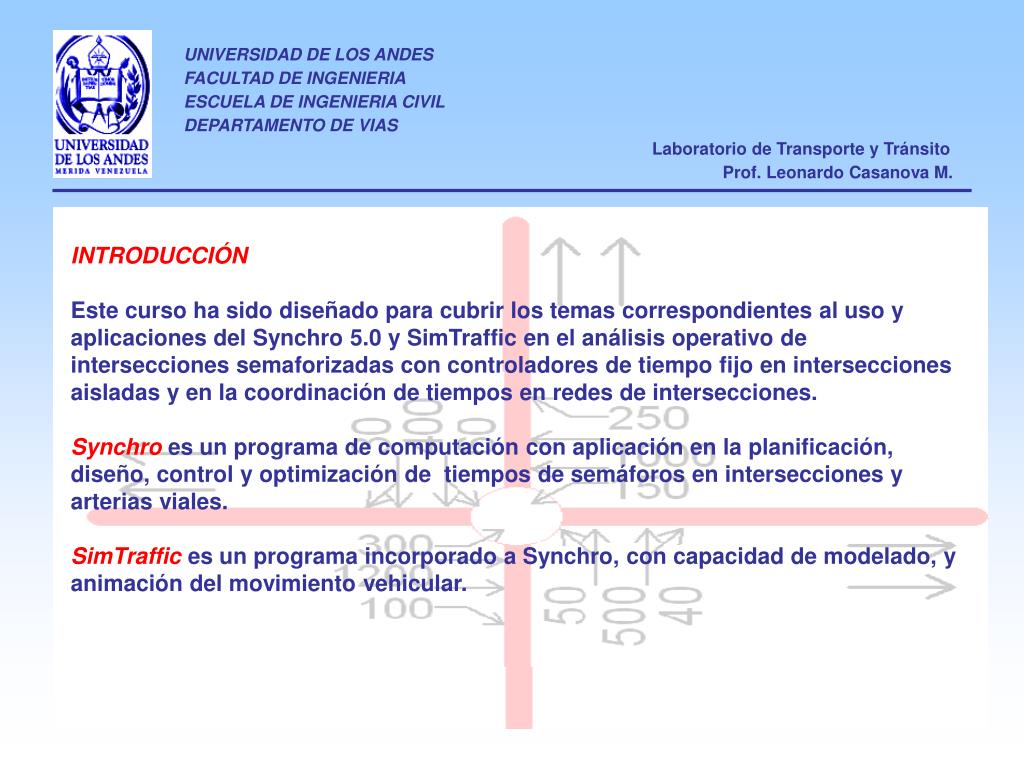 UNIVERSIDAD DE LOS ANDES
MERIDA VENEZUELA

UNIVERSIDAD DE LOS ANDES
FACULTAD DE INGENIERIA
ESCUELA DE INGENIERIA CIVIL
DEPARTAMENTO DE VIAS

Laboratorio de Transporte y Tránsito
Prof. Leonardo Casanova M.

INTRODUCCIÓN

Este curso ha sido diseñado para cubrir los temas correspondientes al uso y aplicaciones del Synchro 5.0 y SimTraffic en el análisis operativo de intersecciones semaforizadas con controladores de tiempo fijo en intersecciones aisladas y en la coordinación de tiempos en redes de intersecciones.

Synchro es un programa de computación con aplicación en la planificación, diseño, control y optimización de tiempos de semáforos en intersecciones y arterias viales.

SimTraffic es un programa incorporado a Synchro, con capacidad de modelado, y animación del movimiento vehicular.

250
1000
150
300
1200
100
50
500
40